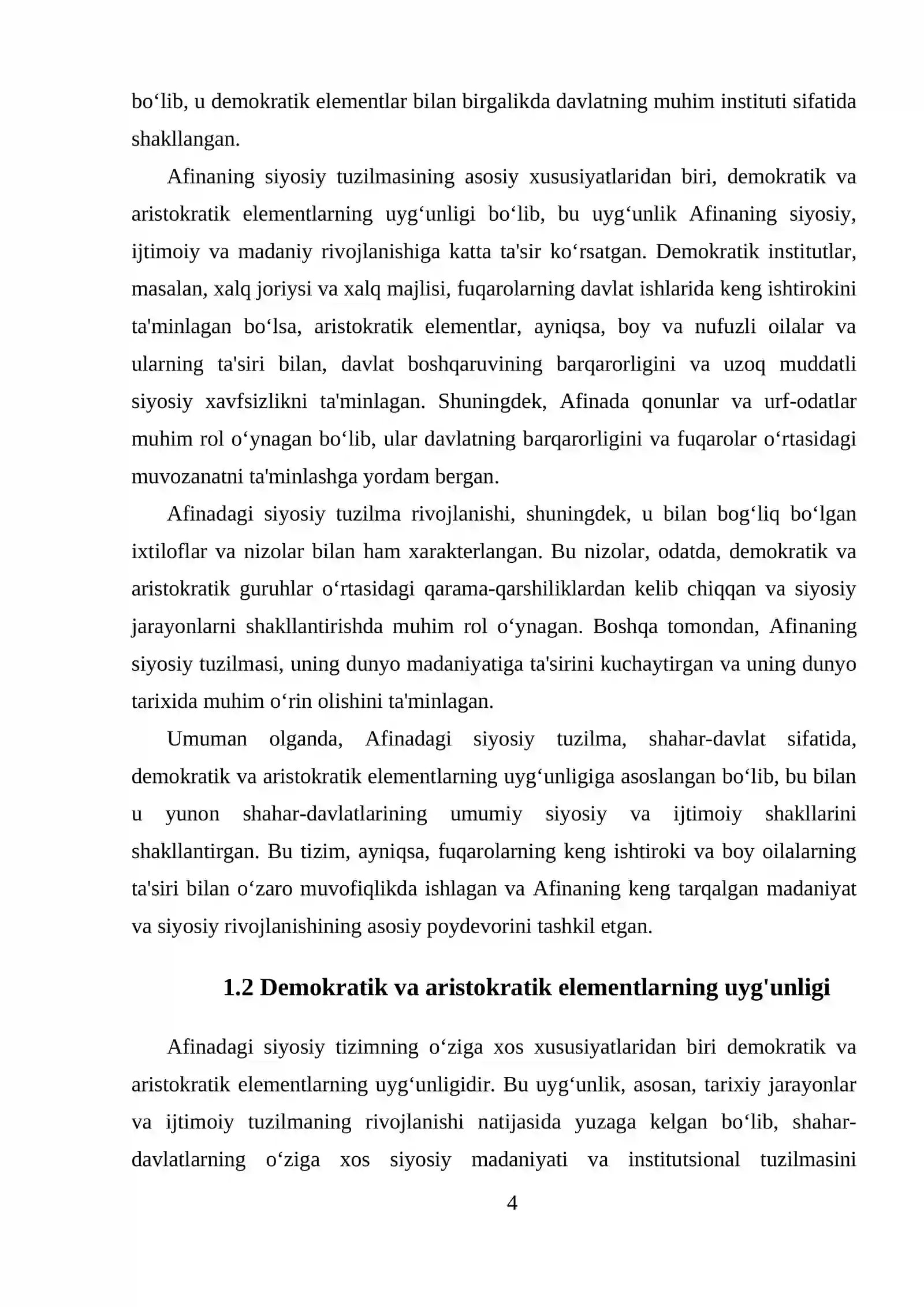 bo'lib, u demokratik elementlar bilan birgalikda davlatning muhim instituti sifatida shakllangan.

Afinaning siyosiy tuzilmasining asosiy xususiyatlaridan biri, demokratik va aristokratik elementlarning uyg'unligi bo'lib, bu uyg'unlik Afinaning siyosiy, ijtimoiy va madaniy rivojlanishiga katta ta'sir ko'rsatgan. Demokratik institutlar, masalan, xalq joriysi va xalq majlisi, fuqarolarning davlat ishlarida keng ishtirokini ta'minlagan bo'lsa, aristokratik elementlar, ayniqsa, boy va nufuzli oilalar va ularning ta'siri bilan, davlat boshqaruvining barqarorligini va uzoq muddatli siyosiy xavfsizlikni ta'minlagan. Shuningdek, Afinada qonunlar va urf-odatlar muhim rol o'ynagan bo'lib, ular davlatning barqarorligini va fuqarolar o'rtasidagi muvozanatni ta'minlashga yordam bergan.

Afinadagi siyosiy tuzilma rivojlanishi, shuningdek, u bilan bog'liq bo'lgan ixtiloflar va nizolar bilan ham xarakterlangan. Bu nizolar, odatda, demokratik va aristokratik guruhlar o'rtasidagi qarama-qarshiliklardan kelib chiqqan va siyosiy jarayonlarni shakllantirishda muhim rol o'ynagan. Boshqa tomondan, Afinaning siyosiy tuzilmasi, uning dunyo madaniyatiga ta'sirini kuchaytirgan va uning dunyo tarixida muhim o'rin olishini ta'minlagan.

Umuman olganda, Afinadagi siyosiy tuzilma, shahar-davlat sifatida, demokratik va aristokratik elementlarning uyg'unligiga asoslangan bo'lib, bu bilan u yunon shahar-davlatlarining umumiy siyosiy va ijtimoiy shakllarini shakllantirgan. Bu tizim, ayniqsa, fuqarolarning keng ishtiroki va boy oilalarning ta'siri bilan o'zaro muvofiqlikda ishlagan va Afinaning keng tarqalgan madaniyat va siyosiy rivojlanishining asosiy poydevorini tashkil etgan.

1.2 Demokratik va aristokratik elementlarning uyg'unligi

Afinadagi siyosiy tizimning o'ziga xos xususiyatlaridan biri demokratik va aristokratik elementlarning uyg'unligidir. Bu uyg'unlik, asosan, tarixiy jarayonlar va ijtimoiy tuzilmaning rivojlanishi natijasida yuzaga kelgan bo'lib, shahar-davlatlarning o'ziga xos siyosiy madaniyati va institutsional tuzilmasini

4